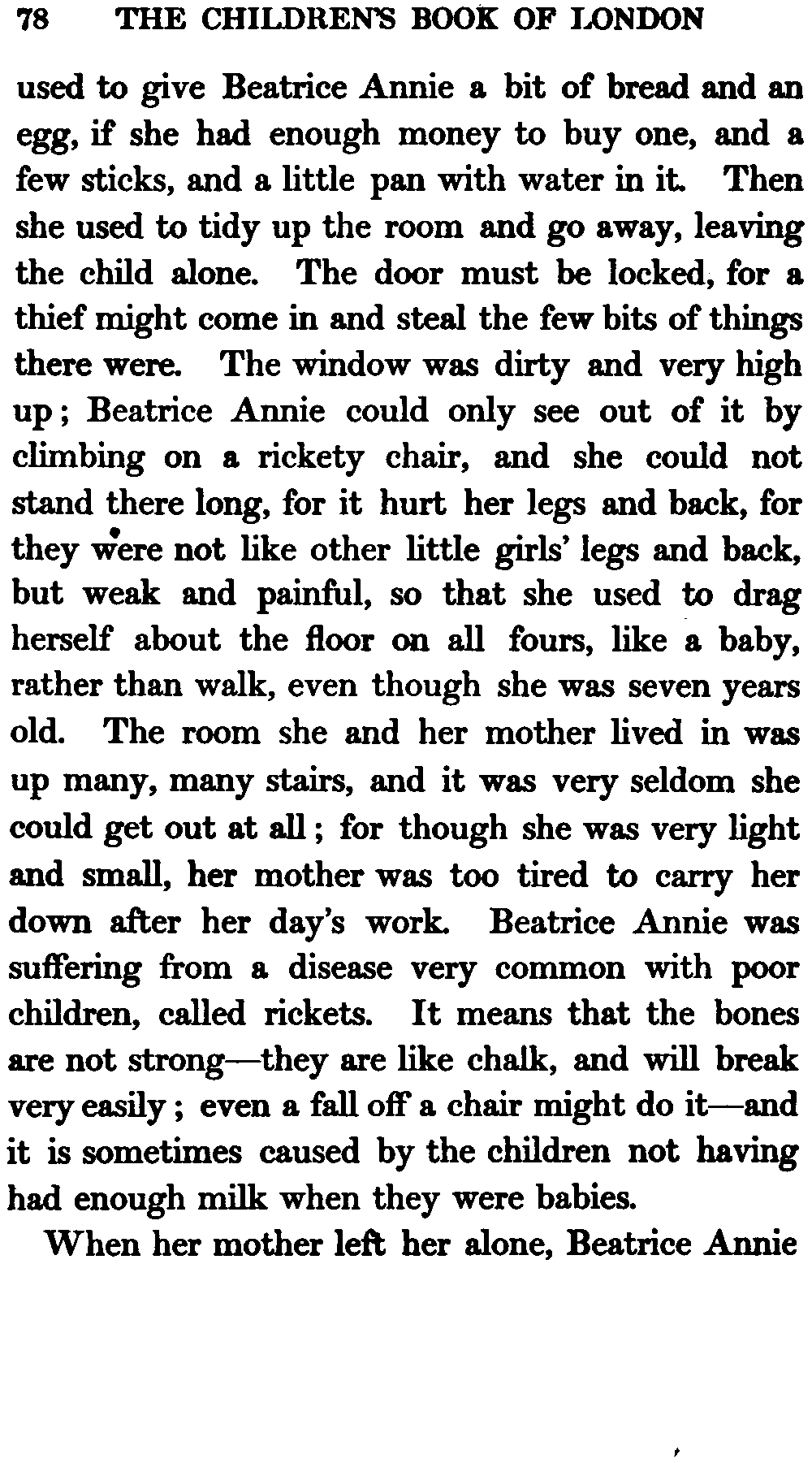 78 THE CHILDREN'S BOOK OF LONDON

used to give Beatrice Annie a bit of bread and an egg, if she had enough money to buy one, and a few sticks, and a little pan with water in it. Then she used to tidy up the room and go away, leaving the child alone. The door must be locked, for a thief might come in and steal the few bits of things there were. The window was dirty and very high up; Beatrice Annie could only see out of it by climbing on a rickety chair, and she could not stand there long, for it hurt her legs and back, for they were not like other little girls' legs and back, but weak and painful, so that she used to drag herself about the floor on all fours, like a baby, rather than walk, even though she was seven years old. The room she and her mother lived in was up many, many stairs, and it was very seldom she could get out at all; for though she was very light and small, her mother was too tired to carry her down after her day's work. Beatrice Annie was suffering from a disease very common with poor children, called rickets. It means that the bones are not strong—they are like chalk, and will break very easily; even a fall off a chair might do it—and it is sometimes caused by the children not having had enough milk when they were babies.

When her mother left her alone, Beatrice Annie